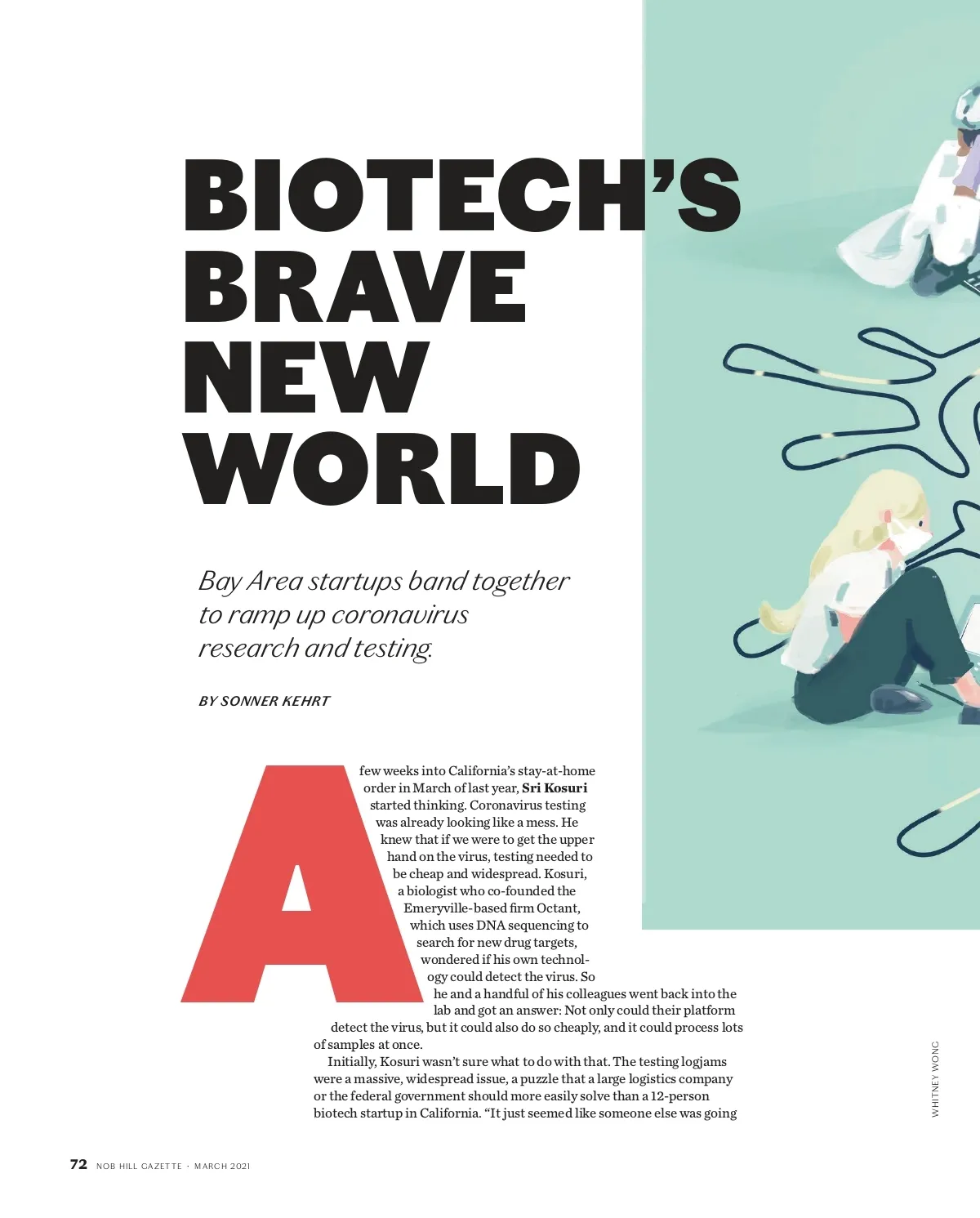 BIOTECH'S BRAVE NEW WORLD

Bay Area startups band together to ramp up coronavirus research and testing.

BY SONNER KEHRT

A few weeks into California's stay-at-home order in March of last year, Sri Kosuri started thinking. Coronavirus testing was already looking like a mess. He knew that if we were to get the upper hand on the virus, testing needed to be cheap and widespread. Kosuri, a biologist who co-founded the Emeryville-based firm Octant, which uses DNA sequencing to search for new drug targets, wondered if his own technology could detect the virus. So he and a handful of his colleagues went back into the lab and got an answer: Not only could their platform detect the virus, but it could also do so cheaply, and it could process lots of samples at once.

Initially, Kosuri wasn't sure what to do with that. The testing logjams were a massive, widespread issue, a puzzle that a large logistics company or the federal government should more easily solve than a 12-person biotech startup in California. "It just seemed like someone else was going

WHITNEY WONG

72 NOB HILL GAZETTE · MARCH 2021